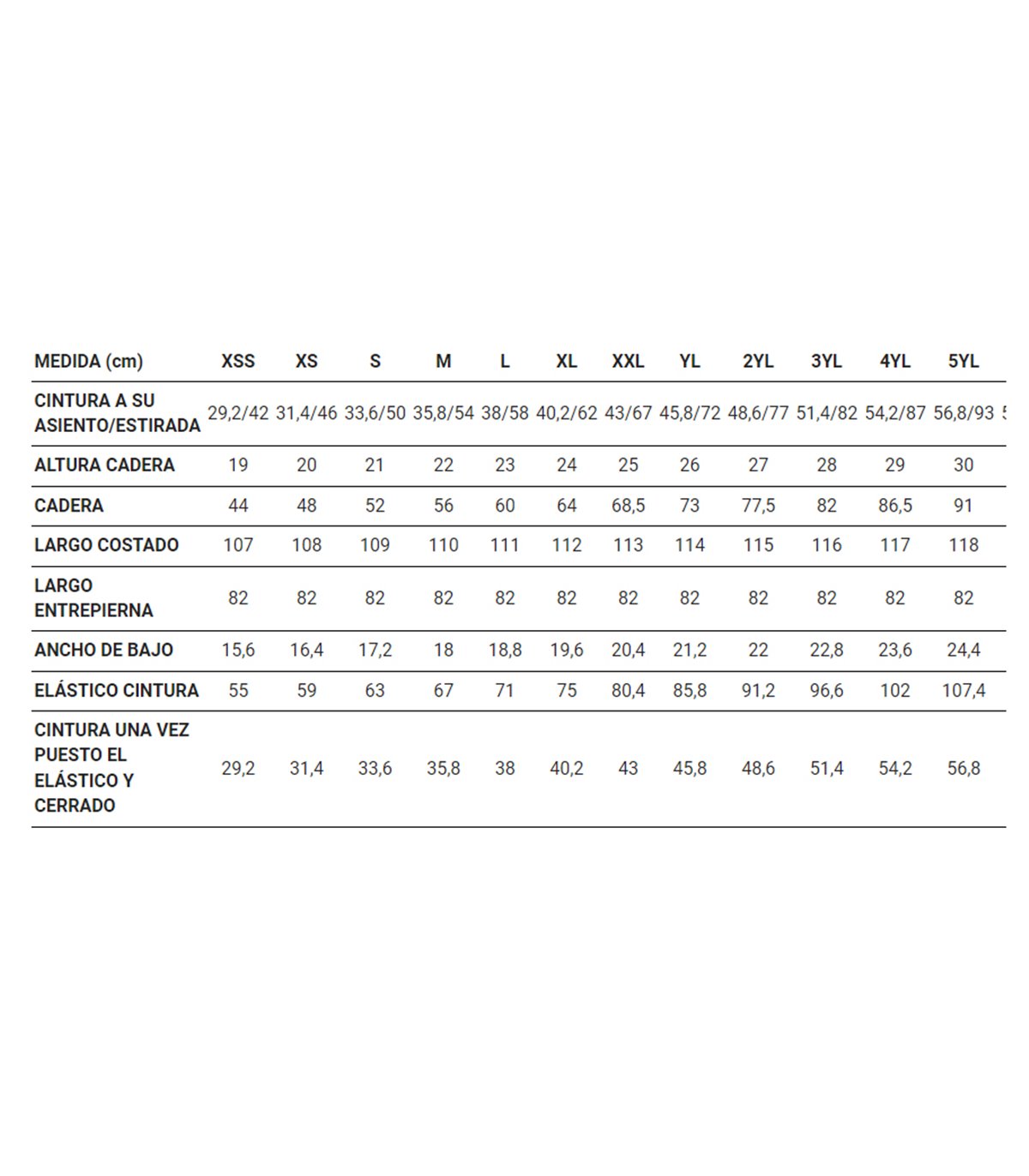 | MEDIDA (cm) | XSS | XS | S | M | L | XL | XXL | YL | 2YL | 3YL | 4YL | 5YL |
|---|---|---|---|---|---|---|---|---|---|---|---|---|
| CINTURA A SU ASIENTO/ESTIRADA | 29,2/42 | 31,4/46 | 33,6/50 | 35,8/54 | 38/58 | 40,2/62 | 43/67 | 45,8/72 | 48,6/77 | 51,4/82 | 54,2/87 | 56,8/93 |
| ALTURA CADERA | 19 | 20 | 21 | 22 | 23 | 24 | 25 | 26 | 27 | 28 | 29 | 30 |
| CADERA | 44 | 48 | 52 | 56 | 60 | 64 | 68,5 | 73 | 77,5 | 82 | 86,5 | 91 |
| LARGO COSTADO | 107 | 108 | 109 | 110 | 111 | 112 | 113 | 114 | 115 | 116 | 117 | 118 |
| LARGO ENTREPIERNA | 82 | 82 | 82 | 82 | 82 | 82 | 82 | 82 | 82 | 82 | 82 | 82 |
| ANCHO DE BAJO | 15,6 | 16,4 | 17,2 | 18 | 18,8 | 19,6 | 20,4 | 21,2 | 22 | 22,8 | 23,6 | 24,4 |
| ELÁSTICO CINTURA | 55 | 59 | 63 | 67 | 71 | 75 | 80,4 | 85,8 | 91,2 | 96,6 | 102 | 107,4 |
| CINTURA UNA VEZ PUESTO EL ELÁSTICO Y CERRADO | 29,2 | 31,4 | 33,6 | 35,8 | 38 | 40,2 | 43 | 45,8 | 48,6 | 51,4 | 54,2 | 56,8 |